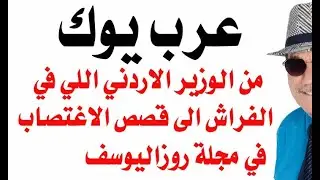 عرب يوك

من الوزير الاردني اللي في الفراش الى قصص الاغتصاب في مجلة روزاليوسف